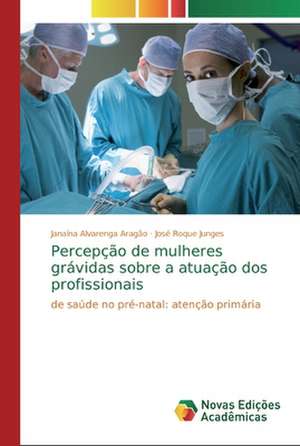 Janaína Alvarenga Aragão · José Roque Junges

Percepção de mulheres grávidas sobre a atuação dos profissionais

de saúde no pré-natal: atenção primária

Novas Edições Acadêmicas